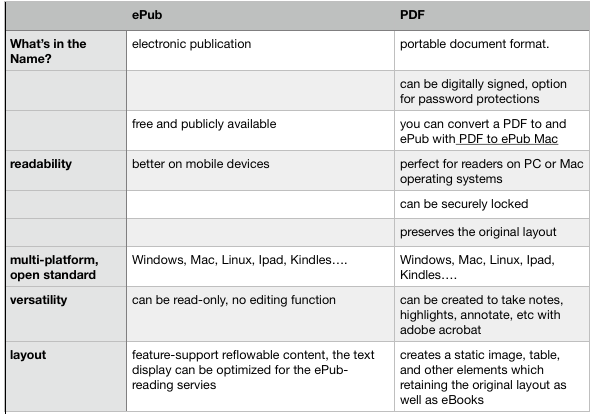 |  | ePub | PDF |
|---|---|---|
| What's in the Name? | electronic publication | portable document format. |
|  |  | can be digitally signed, option for password protections |
|  | free and publicly available | you can convert a PDF to and ePub with PDF to ePub Mac |
| readability | better on mobile devices | perfect for readers on PC or Mac operating systems |
|  |  | can be securely locked |
|  |  | preserves the original layout |
| multi-platform, open standard | Windows, Mac, Linux, Ipad, Kindles…. | Windows, Mac, Linux, Ipad, Kindles…. |
| versatility | can be read-only, no editing function | can be created to take notes, highlights, annotate, etc with adobe acrobat |
| layout | feature-support reflowable content, the text display can be optimized for the ePub-reading servies | creates a static image, table, and other elements which retaining the original layout as well as eBooks |